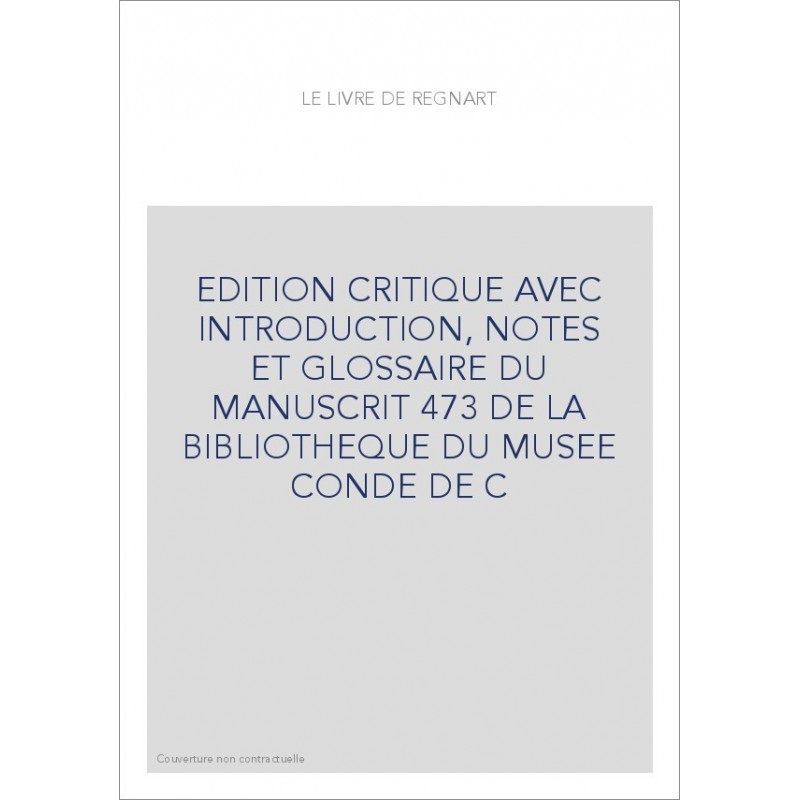 LE LIVRE DE REGNART

EDITION CRITIQUE AVEC INTRODUCTION, NOTES ET GLOSSAIRE DU MANUSCRIT 473 DE LA BIBLIOTHEQUE DU MUSEE CONDE DE C

Couverture non contractuelle